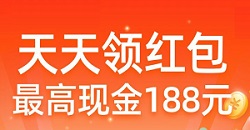 天天领红包
最高现金188元